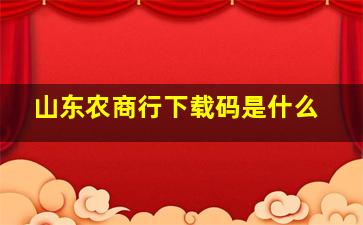 山东农商行下载码是什么